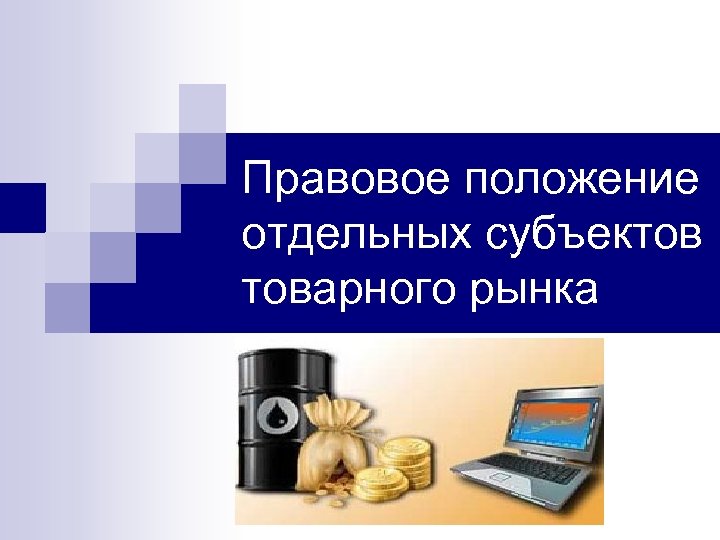 Правовое положение отдельных субъектов товарного рынка